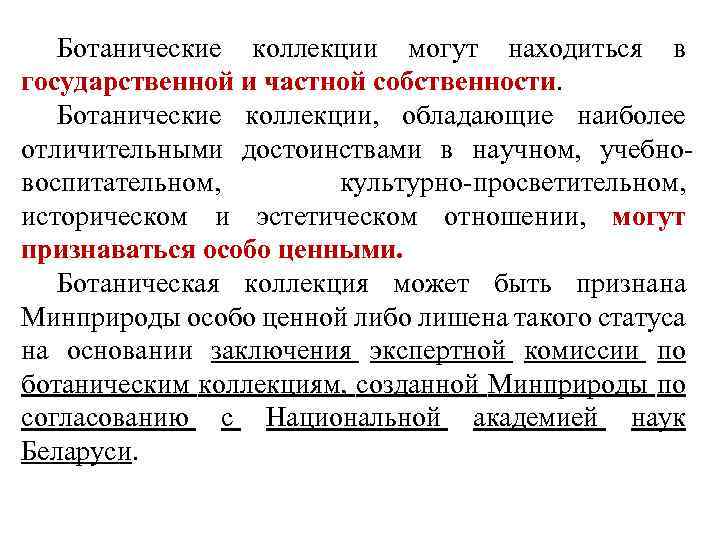 Ботанические коллекции могут находиться в государственной и частной собственности.

Ботанические коллекции, обладающие наиболее отличительными достоинствами в научном, учебно-воспитательном, культурно-просветительном, историческом и эстетическом отношении, могут признаваться особо ценными.

Ботаническая коллекция может быть признана Минприроды особо ценной либо лишена такого статуса на основании заключения экспертной комиссии по ботаническим коллекциям, созданной Минприроды по согласованию с Национальной академией наук Беларуси.